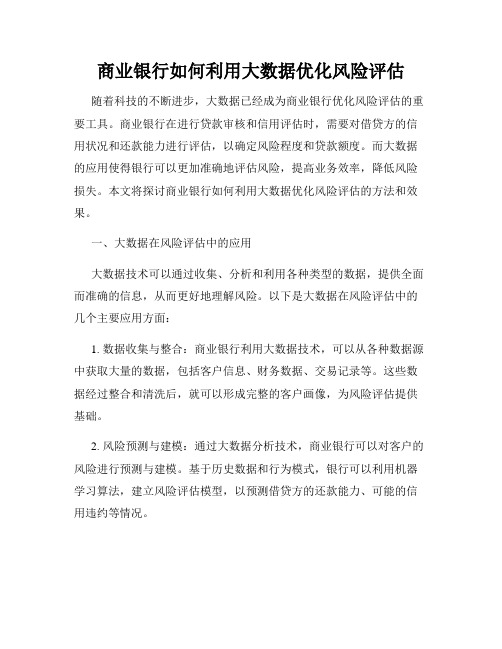 商业银行如何利用大数据优化风险评估

随着科技的不断进步，大数据已经成为商业银行优化风险评估的重要工具。商业银行在进行贷款审核和信用评估时，需要对借贷方的信用状况和还款能力进行评估，以确定风险程度和贷款额度。而大数据的应用使得银行可以更加准确地评估风险，提高业务效率，降低风险损失。本文将探讨商业银行如何利用大数据优化风险评估的方法和效果。

一、大数据在风险评估中的应用

大数据技术可以通过收集、分析和利用各种类型的数据，提供全面而准确的信息，从而更好地理解风险。以下是大数据在风险评估中的几个主要应用方面：

1. 数据收集与整合：商业银行利用大数据技术，可以从各种数据源中获取大量的数据，包括客户信息、财务数据、交易记录等。这些数据经过整合和清洗后，就可以形成完整的客户画像，为风险评估提供基础。

2. 风险预测与建模：通过大数据分析技术，商业银行可以对客户的风险进行预测与建模。基于历史数据和行为模式，银行可以利用机器学习算法，建立风险评估模型，以预测借贷方的还款能力、可能的信用违约等情况。